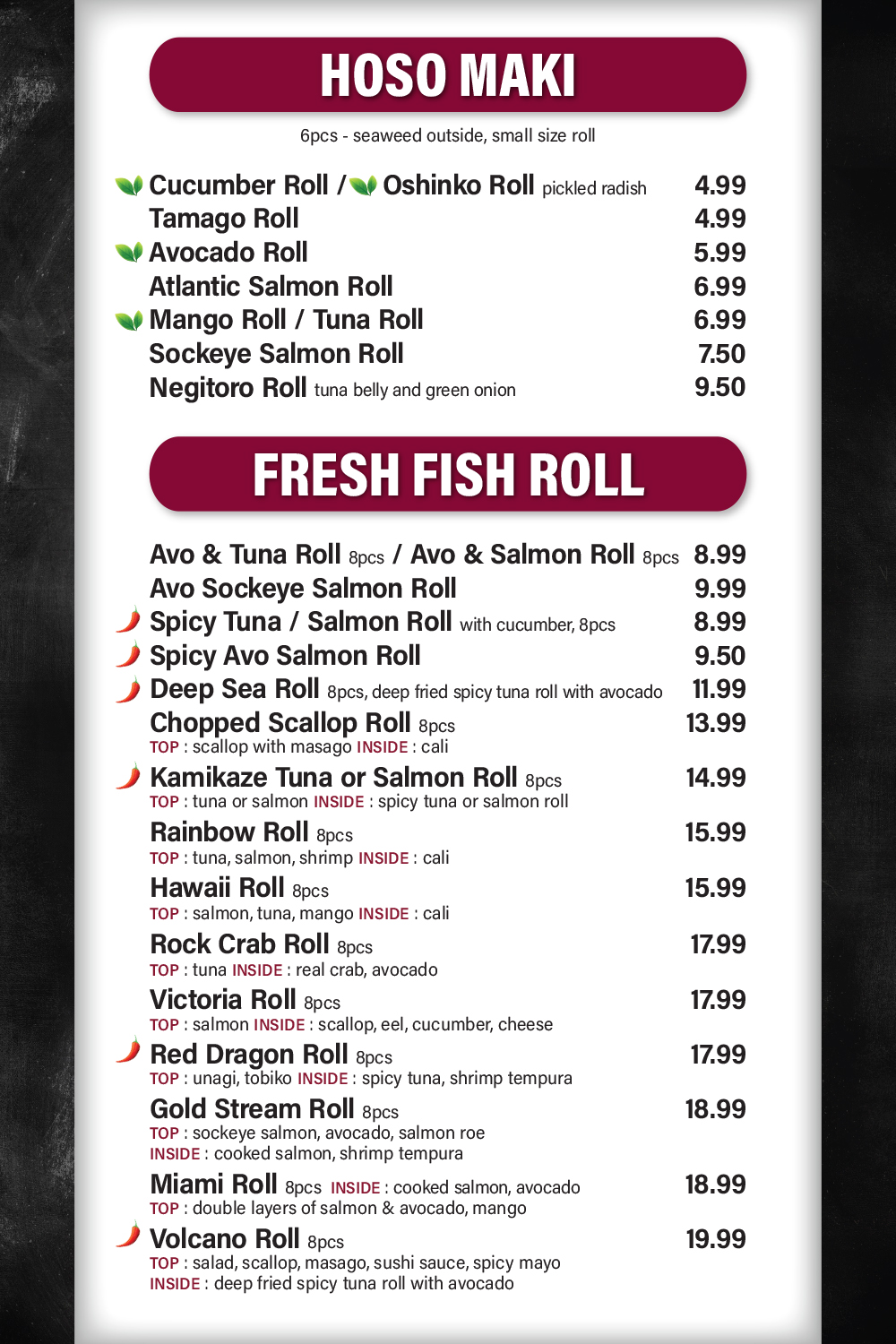 HOSO MAKI

6pcs - seaweed outside, small size roll

Cucumber Roll / Oshinko Roll pickled radish 4.99
Tamago Roll 4.99
Avocado Roll 5.99
Atlantic Salmon Roll 6.99
Mango Roll / Tuna Roll 6.99
Sockeye Salmon Roll 7.50
Negitoro Roll tuna belly and green onion 9.50

FRESH FISH ROLL

Avo & Tuna Roll 8pcs / Avo & Salmon Roll 8pcs 8.99
Avo Sockeye Salmon Roll 9.99
Spicy Tuna / Salmon Roll with cucumber, 8pcs 8.99
Spicy Avo Salmon Roll 9.50
Deep Sea Roll 8pcs, deep fried spicy tuna roll with avocado 11.99
Chopped Scallop Roll 8pcs 13.99
TOP : scallop with masago INSIDE : cali
Kamikaze Tuna or Salmon Roll 8pcs 14.99
TOP : tuna or salmon INSIDE : spicy tuna or salmon roll
Rainbow Roll 8pcs 15.99
TOP : tuna, salmon, shrimp INSIDE : cali
Hawaii Roll 8pcs 15.99
TOP : salmon, tuna, mango INSIDE : cali
Rock Crab Roll 8pcs 17.99
TOP : tuna INSIDE : real crab, avocado
Victoria Roll 8pcs 17.99
TOP : salmon INSIDE : scallop, eel, cucumber, cheese
Red Dragon Roll 8pcs 17.99
TOP : unagi, tobiko INSIDE : spicy tuna, shrimp tempura
Gold Stream Roll 8pcs 18.99
TOP : sockeye salmon, avocado, salmon roe
INSIDE : cooked salmon, shrimp tempura
Miami Roll 8pcs INSIDE : cooked salmon, avocado 18.99
TOP : double layers of salmon & avocado, mango
Volcano Roll 8pcs 19.99
TOP : salad, scallop, masago, sushi sauce, spicy mayo
INSIDE : deep fried spicy tuna roll with avocado